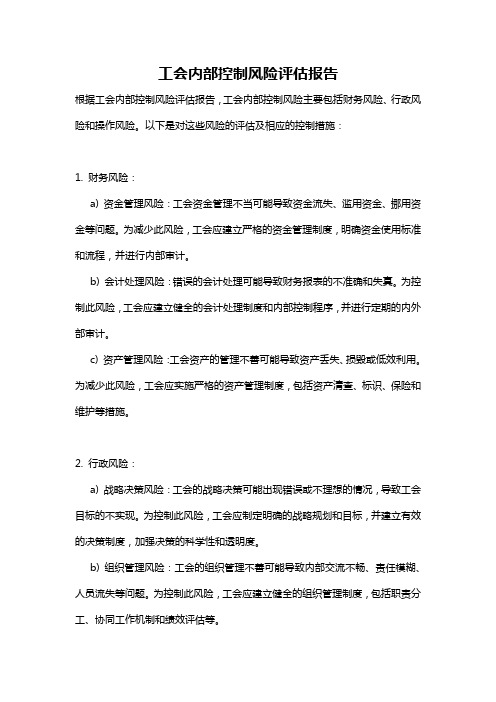 工会内部控制风险评估报告

根据工会内部控制风险评估报告，工会内部控制风险主要包括财务风险、行政风险和操作风险。以下是对这些风险的评估及相应的控制措施：

1. 财务风险：

a) 资金管理风险：工会资金管理不当可能导致资金流失、滥用资金、挪用资金等问题。为减少此风险，工会应建立严格的资金管理制度，明确资金使用标准和流程，并进行内部审计。

b) 会计处理风险：错误的会计处理可能导致财务报表的不准确和失真。为控制此风险，工会应建立健全的会计处理制度和内部控制程序，并进行定期的内外部审计。

c) 资产管理风险：工会资产的管理不善可能导致资产丢失、损毁或低效利用。为减少此风险，工会应实施严格的资产管理制度，包括资产清查、标识、保险和维护等措施。

2. 行政风险：

a) 战略决策风险：工会的战略决策可能出现错误或不理想的情况，导致工会目标的不实现。为控制此风险，工会应制定明确的战略规划和目标，并建立有效的决策制度，加强决策的科学性和透明度。

b) 组织管理风险：工会的组织管理不善可能导致内部交流不畅、责任模糊、人员流失等问题。为控制此风险，工会应建立健全的组织管理制度，包括职责分工、协同工作机制和绩效评估等。